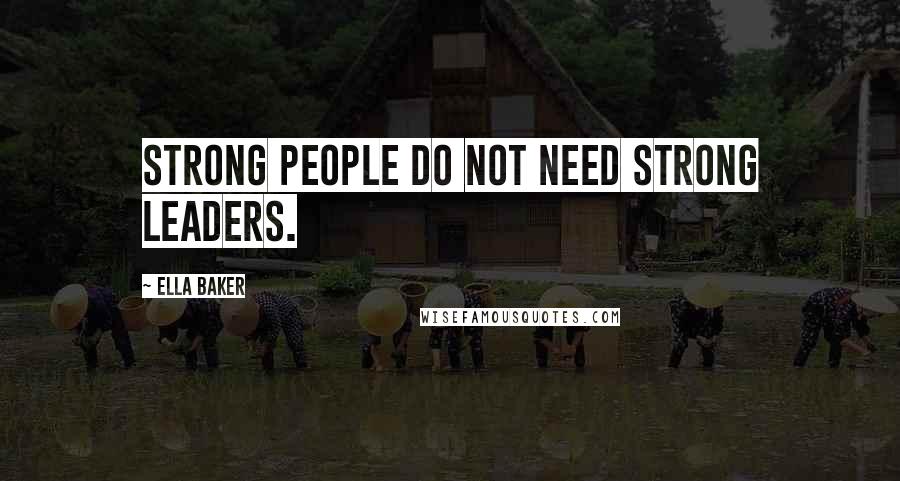 STRONG PEOPLE DO NOT NEED STRONG LEADERS.

~ ELLA BAKER

WISEFAMOUSQUOTES.COM